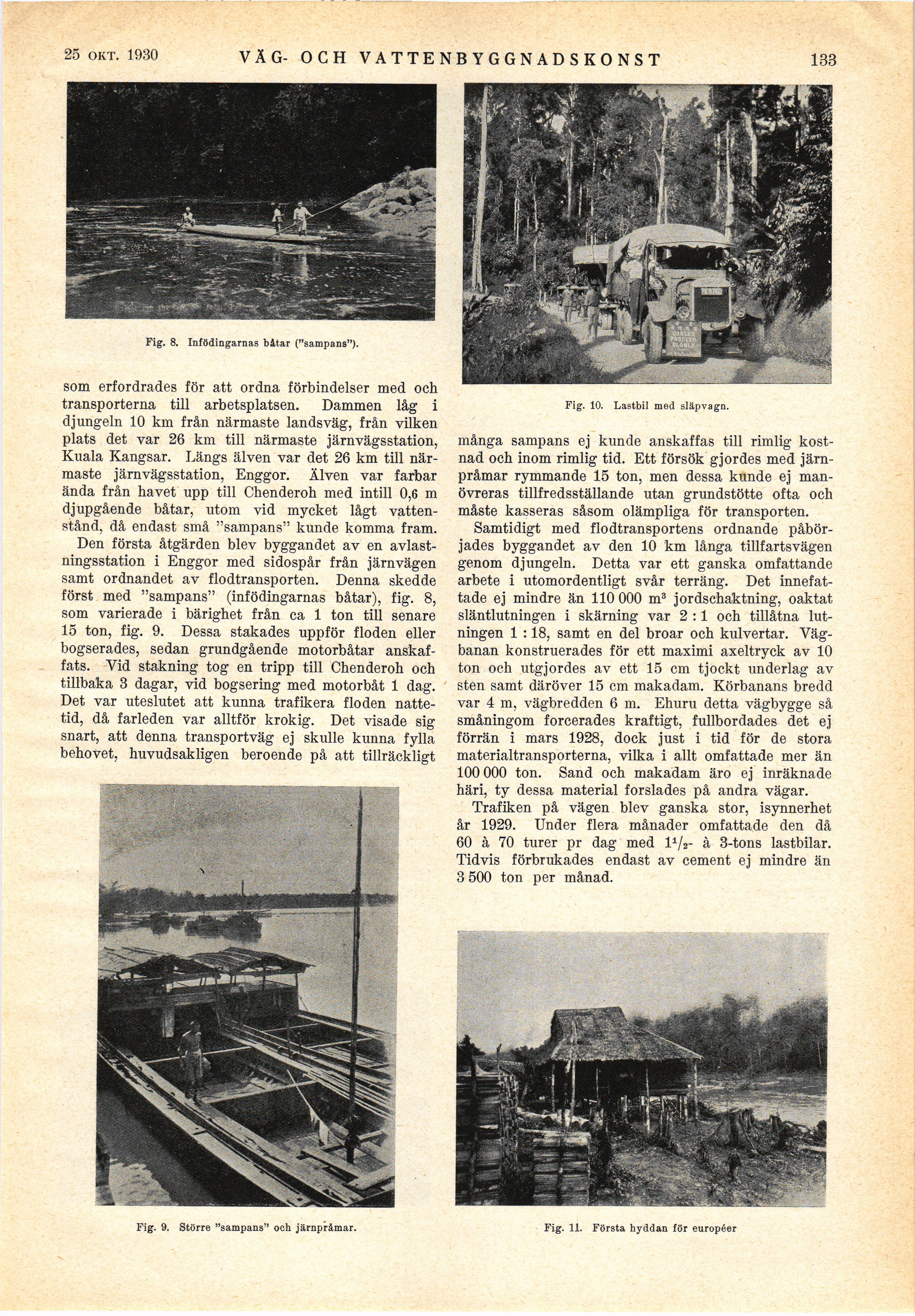 25 OKT. 1930 VÄG- OCH VATTENBYGGNADSKONST 133

Fig. 8. Infödingarnas båtar ("sampans").

som erfordrades för att ordna förbindelser med och transporterna till arbetsplatsen. Dammen låg i djungeln 10 km från närmaste landsväg, från vilken plats det var 26 km till närmaste järnvägsstation, Kuala Kangsar. Längs älven var det 26 km till närmaste järnvägsstation, Enggor. Älven var farbar ända från havet upp till Chenderoh med intill 0,6 m djupgående båtar, utom vid mycket lågt vattenstånd, då endast små "sampans" kunde komma fram.

Den första åtgärden blev byggandet av en avlastningsstation i Enggor med sidospår från järnvägen samt ordnandet av flodtransporten. Denna skedde först med "sampans" (infödingarnas båtar), fig. 8, som varierade i bärighet från ca 1 ton till senare 15 ton, fig. 9. Dessa stakades uppför floden eller bogserades, sedan grundgående motorbåtar anskaffats. Vid stakning tog en tripp till Chenderoh och tillbaka 3 dagar, vid bogsering med motorbåt 1 dag. Det var uteslutet att kunna trafikera floden nattetid, då farleden var alltför krokig. Det visade sig snart, att denna transportväg ej skulle kunna fylla behovet, huvudsakligen beroende på att tillräckligt

Fig. 9. Större "sampans" och järnpråmar.

Fig. 10. Lastbil med släpvagn.

många sampans ej kunde anskaffas till rimlig kostnad och inom rimlig tid. Ett försök gjordes med järnpråmar rymmande 15 ton, men dessa kunde ej manövreras tillfredsställande utan grundstötte ofta och måste kasseras såsom olämpliga för transporten.

Samtidigt med flodtransportens ordnande påbörjades byggandet av den 10 km långa tillfartsvägen genom djungeln. Detta var ett ganska omfattande arbete i utomordentligt svår terräng. Det innefattade ej mindre än 110 000 m³ jordschaktning, oaktat släntlutningen i skärning var 2 : 1 och tillåtna lutningen 1 : 18, samt en del broar och kulvertar. Vägbanan konstruerades för ett maximi axeltryck av 10 ton och utgjordes av ett 15 cm tjockt underlag av sten samt däröver 15 cm makadam. Körbanans bredd var 4 m, vägbredden 6 m. Ehuru detta vägbygge så småningom forcerades kraftigt, fullbordades det ej förrän i mars 1928, dock just i tid för de stora materialtransporterna, vilka i allt omfattade mer än 100 000 ton. Sand och makadam äro ej inräknade häri, ty dessa material forslades på andra vägar.

Trafiken på vägen blev ganska stor, isynnerhet år 1929. Under flera månader omfattade den då 60 à 70 turer pr dag med $1^1/_2$- à 3-tons lastbilar. Tidvis förbrukades endast av cement ej mindre än 3 500 ton per månad.

Fig. 11. Första hyddan för européer